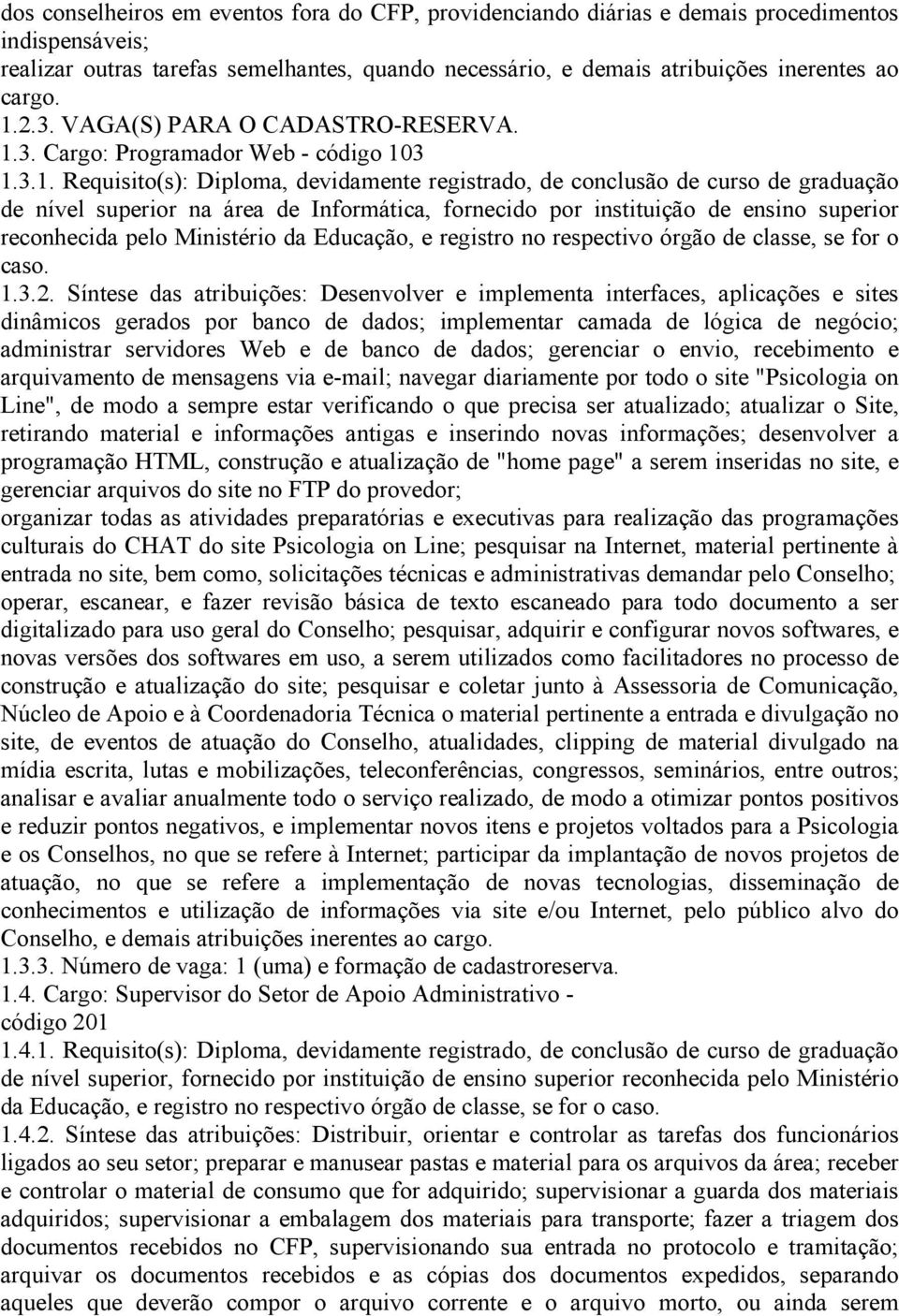 dos conselheiros em eventos fora do CFP, providenciando diárias e demais procedimentos indispensáveis;
realizar outras tarefas semelhantes, quando necessário, e demais atribuições inerentes ao cargo.
1.2.3. VAGA(S) PARA O CADASTRO-RESERVA.
1.3. Cargo: Programador Web - código 103
1.3.1. Requisito(s): Diploma, devidamente registrado, de conclusão de curso de graduação de nível superior na área de Informática, fornecido por instituição de ensino superior reconhecida pelo Ministério da Educação, e registro no respectivo órgão de classe, se for o caso.
1.3.2. Síntese das atribuições: Desenvolver e implementa interfaces, aplicações e sites dinâmicos gerados por banco de dados; implementar camada de lógica de negócio; administrar servidores Web e de banco de dados; gerenciar o envio, recebimento e arquivamento de mensagens via e-mail; navegar diariamente por todo o site "Psicologia on Line", de modo a sempre estar verificando o que precisa ser atualizado; atualizar o Site, retirando material e informações antigas e inserindo novas informações; desenvolver a programação HTML, construção e atualização de "home page" a serem inseridas no site, e gerenciar arquivos do site no FTP do provedor;
organizar todas as atividades preparatórias e executivas para realização das programações culturais do CHAT do site Psicologia on Line; pesquisar na Internet, material pertinente à entrada no site, bem como, solicitações técnicas e administrativas demandar pelo Conselho; operar, escanear, e fazer revisão básica de texto escaneado para todo documento a ser digitalizado para uso geral do Conselho; pesquisar, adquirir e configurar novos softwares, e novas versões dos softwares em uso, a serem utilizados como facilitadores no processo de construção e atualização do site; pesquisar e coletar junto à Assessoria de Comunicação, Núcleo de Apoio e à Coordenadoria Técnica o material pertinente a entrada e divulgação no site, de eventos de atuação do Conselho, atualidades, clipping de material divulgado na mídia escrita, lutas e mobilizações, teleconferências, congressos, seminários, entre outros; analisar e avaliar anualmente todo o serviço realizado, de modo a otimizar pontos positivos e reduzir pontos negativos, e implementar novos itens e projetos voltados para a Psicologia e os Conselhos, no que se refere à Internet; participar da implantação de novos projetos de atuação, no que se refere a implementação de novas tecnologias, disseminação de conhecimentos e utilização de informações via site e/ou Internet, pelo público alvo do Conselho, e demais atribuições inerentes ao cargo.
1.3.3. Número de vaga: 1 (uma) e formação de cadastroreserva.
1.4. Cargo: Supervisor do Setor de Apoio Administrativo - código 201
1.4.1. Requisito(s): Diploma, devidamente registrado, de conclusão de curso de graduação de nível superior, fornecido por instituição de ensino superior reconhecida pelo Ministério da Educação, e registro no respectivo órgão de classe, se for o caso.
1.4.2. Síntese das atribuições: Distribuir, orientar e controlar as tarefas dos funcionários ligados ao seu setor; preparar e manusear pastas e material para os arquivos da área; receber e controlar o material de consumo que for adquirido; supervisionar a guarda dos materiais adquiridos; supervisionar a embalagem dos materiais para transporte; fazer a triagem dos documentos recebidos no CFP, supervisionando sua entrada no protocolo e tramitação; arquivar os documentos recebidos e as cópias dos documentos expedidos, separando aqueles que deverão compor o arquivo corrente e o arquivo morto, ou ainda serem